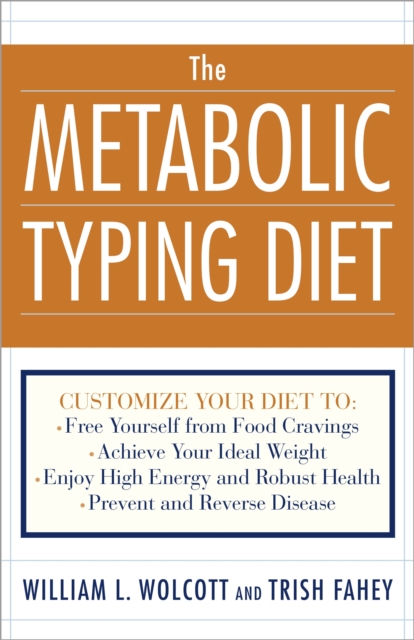 The
METABOLIC
TYPING DIET

CUSTOMIZE YOUR DIET TO:
• Free Yourself from Food Cravings
• Achieve Your Ideal Weight
• Enjoy High Energy and Robust Health
• Prevent and Reverse Disease

WILLIAM L. WOLCOTT AND TRISH FAHEY